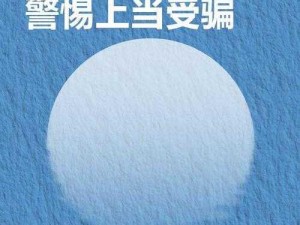 警惕上当受骗